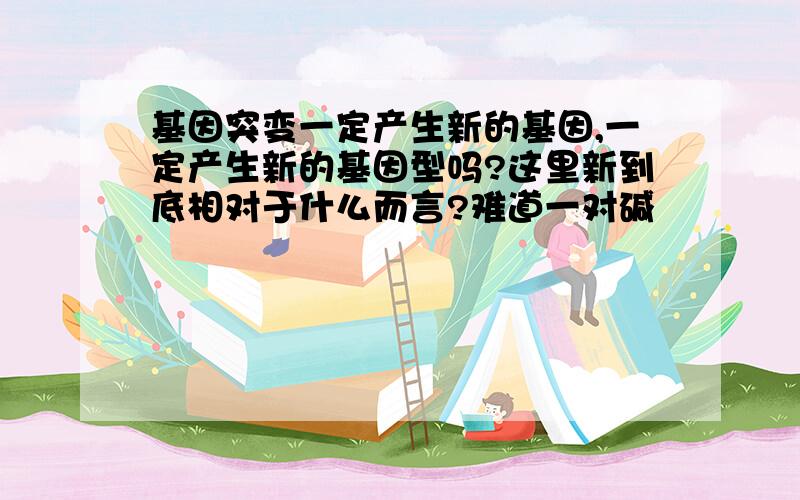 基因突变一定产生新的基因,一定产生新的基因型吗?这里新到底相对于什么而言?难道一对碱